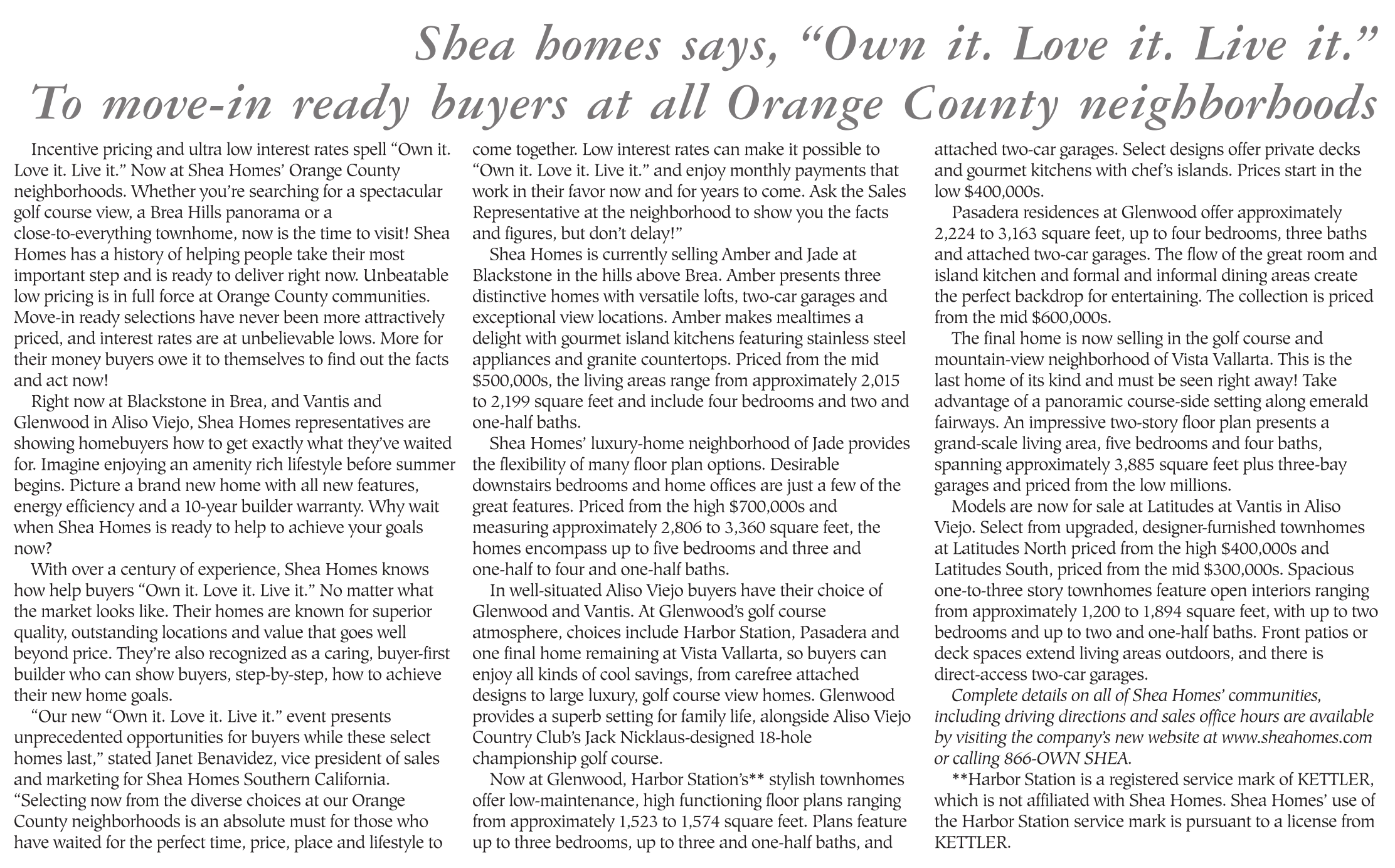 Shea homes says, “Own it. Love it. Live it.” To move-in ready buyers at all Orange County neighborhoods

Incentive pricing and ultra low interest rates spell “Own it. Love it. Live it.” Now at Shea Homes’ Orange County neighborhoods. Whether you’re searching for a spectacular golf course view, a Brea Hills panorama or a close-to-everything townhome, now is the time to visit! Shea Homes has a history of helping people take their most important step and is ready to deliver right now. Unbeatable low pricing is in full force at Orange County communities. Move-in ready selections have never been more attractively priced, and interest rates are at unbelievable lows. More for their money buyers owe it to themselves to find out the facts and act now!

Right now at Blackstone in Brea, and Vantis and Glenwood in Aliso Viejo, Shea Homes representatives are showing homebuyers how to get exactly what they’ve waited for. Imagine enjoying an amenity rich lifestyle before summer begins. Picture a brand new home with all new features, energy efficiency and a 10-year builder warranty. Why wait when Shea Homes is ready to help to achieve your goals now?

With over a century of experience, Shea Homes knows how help buyers “Own it. Love it. Live it.” No matter what the market looks like. Their homes are known for superior quality, outstanding locations and value that goes well beyond price. They’re also recognized as a caring, buyer-first builder who can show buyers, step-by-step, how to achieve their new home goals.

“Our new “Own it. Love it. Live it.” event presents unprecedented opportunities for buyers while these select homes last,” stated Janet Benavidez, vice president of sales and marketing for Shea Homes Southern California. “Selecting now from the diverse choices at our Orange County neighborhoods is an absolute must for those who have waited for the perfect time, price, place and lifestyle to come together. Low interest rates can make it possible to “Own it. Love it. Live it.” and enjoy monthly payments that work in their favor now and for years to come. Ask the Sales Representative at the neighborhood to show you the facts and figures, but don’t delay!”

Shea Homes is currently selling Amber and Jade at Blackstone in the hills above Brea. Amber presents three distinctive homes with versatile lofts, two-car garages and exceptional view locations. Amber makes mealtimes a delight with gourmet island kitchens featuring stainless steel appliances and granite countertops. Priced from the mid $500,000s, the living areas range from approximately 2,015 to 2,199 square feet and include four bedrooms and two and one-half baths.

Shea Homes’ luxury-home neighborhood of Jade provides the flexibility of many floor plan options. Desirable downstairs bedrooms and home offices are just a few of the great features. Priced from the high $700,000s and measuring approximately 2,806 to 3,360 square feet, the homes encompass up to five bedrooms and three and one-half to four and one-half baths.

In well-situated Aliso Viejo buyers have their choice of Glenwood and Vantis. At Glenwood’s golf course atmosphere, choices include Harbor Station, Pasadera and one final home remaining at Vista Vallarta, so buyers can enjoy all kinds of cool savings, from carefree attached designs to large luxury, golf course view homes. Glenwood provides a superb setting for family life, alongside Aliso Viejo Country Club’s Jack Nicklaus-designed 18-hole championship golf course.

Now at Glenwood, Harbor Station’s** stylish townhomes offer low-maintenance, high functioning floor plans ranging from approximately 1,523 to 1,574 square feet. Plans feature up to three bedrooms, up to three and one-half baths, and attached two-car garages. Select designs offer private decks and gourmet kitchens with chef’s islands. Prices start in the low $400,000s.

Pasadera residences at Glenwood offer approximately 2,224 to 3,163 square feet, up to four bedrooms, three baths and attached two-car garages. The flow of the great room and island kitchen and formal and informal dining areas create the perfect backdrop for entertaining. The collection is priced from the mid $600,000s.

The final home is now selling in the golf course and mountain-view neighborhood of Vista Vallarta. This is the last home of its kind and must be seen right away! Take advantage of a panoramic course-side setting along emerald fairways. An impressive two-story floor plan presents a grand-scale living area, five bedrooms and four baths, spanning approximately 3,885 square feet plus three-bay garages and priced from the low millions.

Models are now for sale at Latitudes at Vantis in Aliso Viejo. Select from upgraded, designer-furnished townhomes at Latitudes North priced from the high $400,000s and Latitudes South, priced from the mid $300,000s. Spacious one-to-three story townhomes feature open interiors ranging from approximately 1,200 to 1,894 square feet, with up to two bedrooms and up to two and one-half baths. Front patios or deck spaces extend living areas outdoors, and there is direct-access two-car garages.

Complete details on all of Shea Homes’ communities, including driving directions and sales office hours are available by visiting the company’s new website at www.sheahomes.com or calling 866-OWN SHEA.

**Harbor Station is a registered service mark of KETTLER, which is not affiliated with Shea Homes. Shea Homes’ use of the Harbor Station service mark is pursuant to a license from KETTLER.